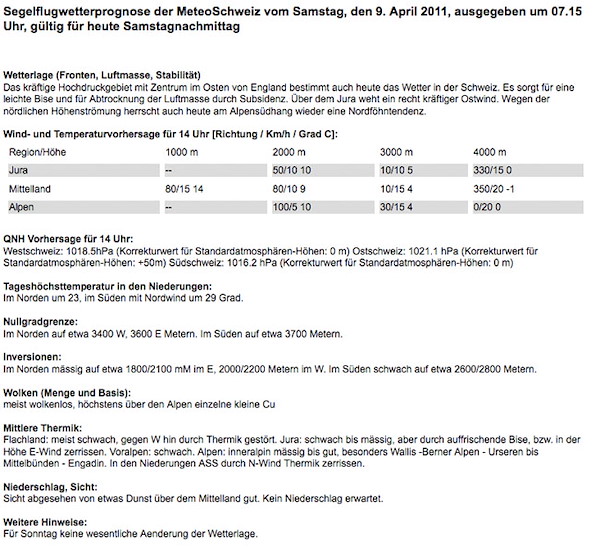 Segelflugwetterprognose der MeteoSchweiz vom Samstag, den 9. April 2011, ausgegeben um 07.15 Uhr, gültig für heute Samstagnachmittag

Wetterlage (Fronten, Luftmasse, Stabilität)
Das kräftige Hochdruckgebiet mit Zentrum im Osten von England bestimmt auch heute das Wetter in der Schweiz. Es sorgt für eine leichte Bise und für Abtrocknung der Luftmasse durch Subsidenz. Über dem Jura weht ein recht kräftiger Ostwind. Wegen der nördlichen Höhenströmung herrscht auch heute am Alpensüdhang wieder eine Nordföhntendenz.

Wind- und Temperaturvorhersage für 14 Uhr [Richtung / Km/h / Grad C]:

| Region/Höhe | 1000 m | 2000 m | 3000 m | 4000 m |
|---|---|---|---|---|
| Jura | -- | 50/10 10 | 10/10 5 | 330/15 0 |
| Mittelland | 80/15 14 | 80/10 9 | 10/15 4 | 350/20 -1 |
| Alpen | -- | 100/5 10 | 30/15 4 | 0/20 0 |

QNH Vorhersage für 14 Uhr:
Westschweiz: 1018.5hPa (Korrekturwert für Standardatmosphären-Höhen: 0 m) Ostschweiz: 1021.1 hPa (Korrekturwert für Standardatmosphären-Höhen: +50m) Südschweiz: 1016.2 hPa (Korrekturwert für Standardatmosphären-Höhen: 0 m)

Tageshöchsttemperatur in den Niederungen:
Im Norden um 23, im Süden mit Nordwind um 29 Grad.

Nullgradgrenze:
Im Norden auf etwa 3400 W, 3600 E Metern. Im Süden auf etwa 3700 Metern.

Inversionen:
Im Norden mässig auf etwa 1800/2100 mM im E, 2000/2200 Metern im W. Im Süden schwach auf etwa 2600/2800 Metern.

Wolken (Menge und Basis):
meist wolkenlos, höchstens über den Alpen einzelne kleine Cu

Mittlere Thermik:
Flachland: meist schwach, gegen W hin durch Thermik gestört. Jura: schwach bis mässig, aber durch auffrischende Bise, bzw. in der Höhe E-Wind zerrissen. Voralpen: schwach. Alpen: inneralpin mässig bis gut, besonders Wallis -Berner Alpen - Urseren bis Mittelbünden - Engadin. In den Niederungen ASS durch N-Wind Thermik zerrissen.

Niederschlag, Sicht:
Sicht abgesehen von etwas Dunst über dem Mittelland gut. Kein Niederschlag erwartet.

Weitere Hinweise:
Für Sonntag keine wesentliche Aenderung der Wetterlage.